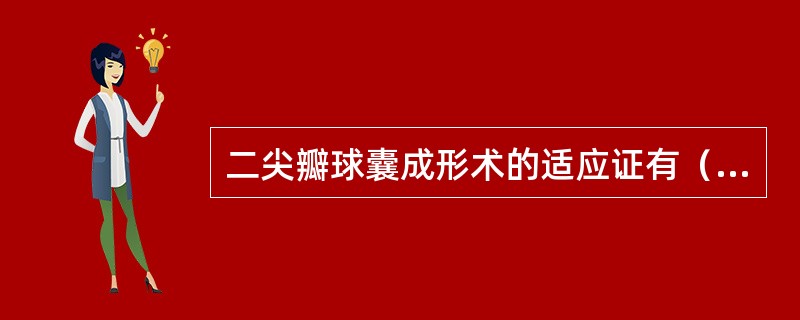 二尖瓣球囊成形术的适应证有（...